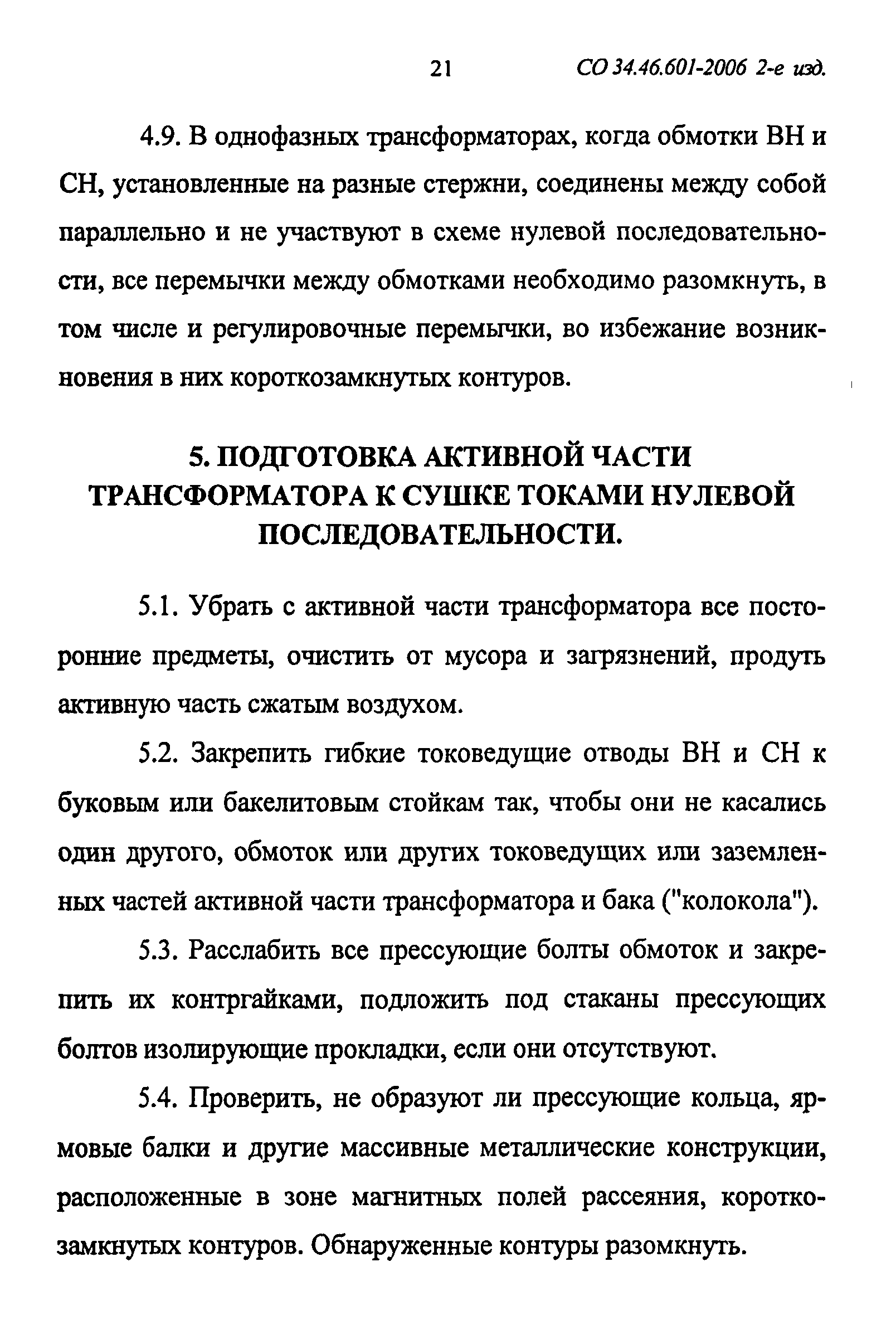 21 СО 34.46.601-2006 2-е изд.

4.9. В однофазных трансформаторах, когда обмотки ВН и СН, установленные на разные стержни, соединены между собой параллельно и не участвуют в схеме нулевой последовательности, все перемычки между обмотками необходимо разомкнуть, в том числе и регулировочные перемычки, во избежание возникновения в них короткозамкнутых контуров.

5. ПОДГОТОВКА АКТИВНОЙ ЧАСТИ ТРАНСФОРМАТОРА К СУШКЕ ТОКАМИ НУЛЕВОЙ ПОСЛЕДОВАТЕЛЬНОСТИ.

5.1. Убрать с активной части трансформатора все посторонние предметы, очистить от мусора и загрязнений, продуть активную часть сжатым воздухом.

5.2. Закрепить гибкие токоведущие отводы ВН и СН к буковым или бакелитовым стойкам так, чтобы они не касались один другого, обмоток или других токоведущих или заземленных частей активной части трансформатора и бака ("колокола").

5.3. Расслабить все прессующие болты обмоток и закрепить их контргайками, подложить под стаканы прессующих болтов изолирующие прокладки, если они отсутствуют.

5.4. Проверить, не образуют ли прессующие кольца, ярмовые балки и другие массивные металлические конструкции, расположенные в зоне магнитных полей рассеяния, короткозамкнутых контуров. Обнаруженные контуры разомкнуть.